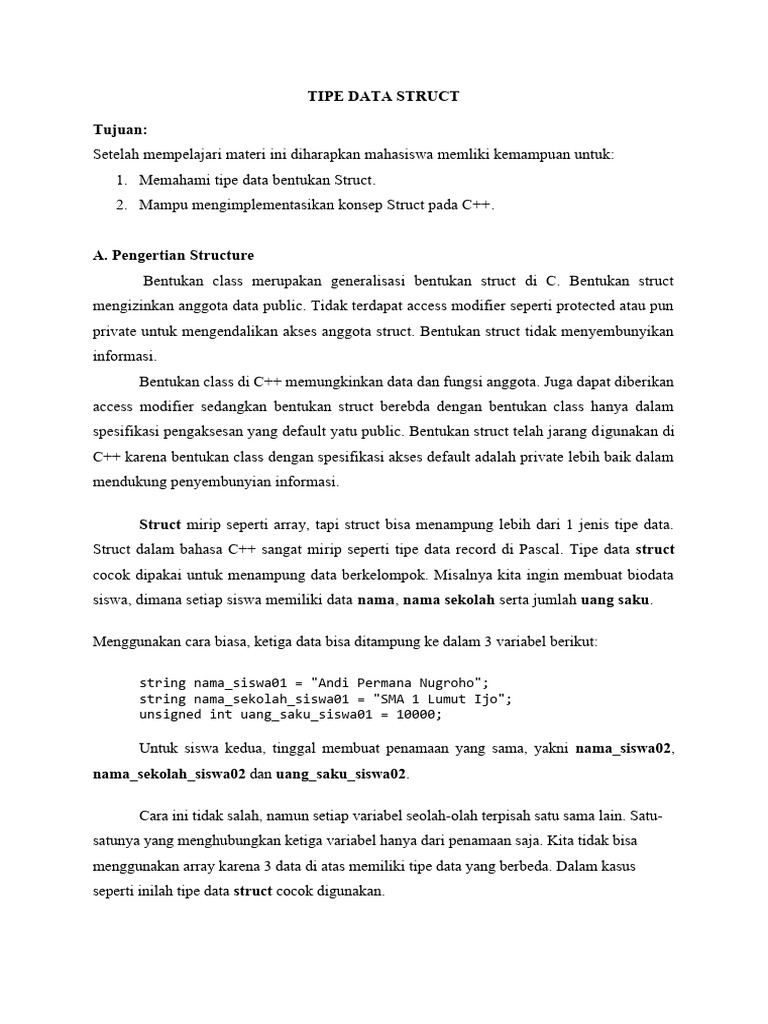 TIPE DATA STRUCT

Tujuan:
Setelah mempelajari materi ini diharapkan mahasiswa memliki kemampuan untuk:
1. Memahami tipe data bentukan Struct.
2. Mampu mengimplementasikan konsep Struct pada C++.

A. Pengertian Structure

Bentukan class merupakan generalisasi bentukan struct di C. Bentukan struct mengizinkan anggota data public. Tidak terdapat access modifier seperti protected atau pun private untuk mengendalikan akses anggota struct. Bentukan struct tidak menyembunyikan informasi.

Bentukan class di C++ memungkinkan data dan fungsi anggota. Juga dapat diberikan access modifier sedangkan bentukan struct berebda dengan bentukan class hanya dalam spesifikasi pengaksesan yang default yatu public. Bentukan struct telah jarang digunakan di C++ karena bentukan class dengan spesifikasi akses default adalah private lebih baik dalam mendukung penyembunyian informasi.

Struct mirip seperti array, tapi struct bisa menampung lebih dari 1 jenis tipe data. Struct dalam bahasa C++ sangat mirip seperti tipe data record di Pascal. Tipe data struct cocok dipakai untuk menampung data berkelompok. Misalnya kita ingin membuat biodata siswa, dimana setiap siswa memiliki data nama, nama sekolah serta jumlah uang saku.

Menggunakan cara biasa, ketiga data bisa ditampung ke dalam 3 variabel berikut:

string nama_siswa01 = "Andi Permana Nugroho";
string nama_sekolah_siswa01 = "SMA 1 Lumut Ijo";
unsigned int uang_saku_siswa01 = 10000;

Untuk siswa kedua, tinggal membuat penamaan yang sama, yakni nama_siswa02, nama_sekolah_siswa02 dan uang_saku_siswa02.

Cara ini tidak salah, namun setiap variabel seolah-olah terpisah satu sama lain. Satu-satunya yang menghubungkan ketiga variabel hanya dari penamaan saja. Kita tidak bisa menggunakan array karena 3 data di atas memiliki tipe data yang berbeda. Dalam kasus seperti inilah tipe data struct cocok digunakan.